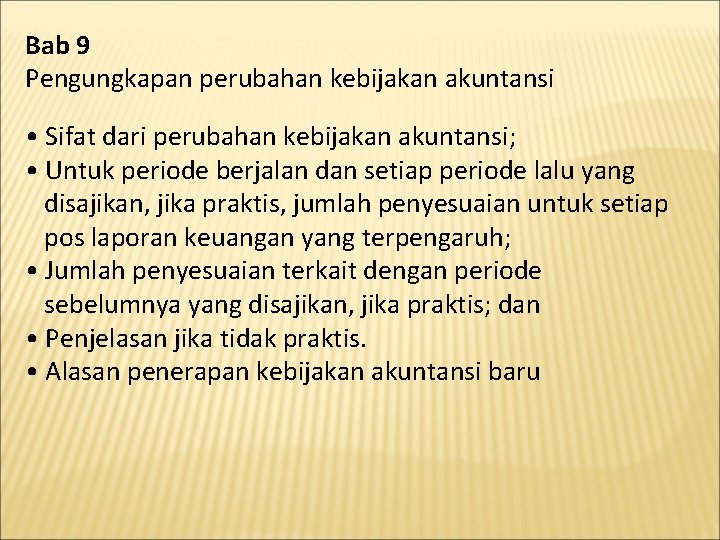 Bab 9
Pengungkapan perubahan kebijakan akuntansi

• Sifat dari perubahan kebijakan akuntansi;
• Untuk periode berjalan dan setiap periode lalu yang disajikan, jika praktis, jumlah penyesuaian untuk setiap pos laporan keuangan yang terpengaruh;
• Jumlah penyesuaian terkait dengan periode sebelumnya yang disajikan, jika praktis; dan
• Penjelasan jika tidak praktis.
• Alasan penerapan kebijakan akuntansi baru